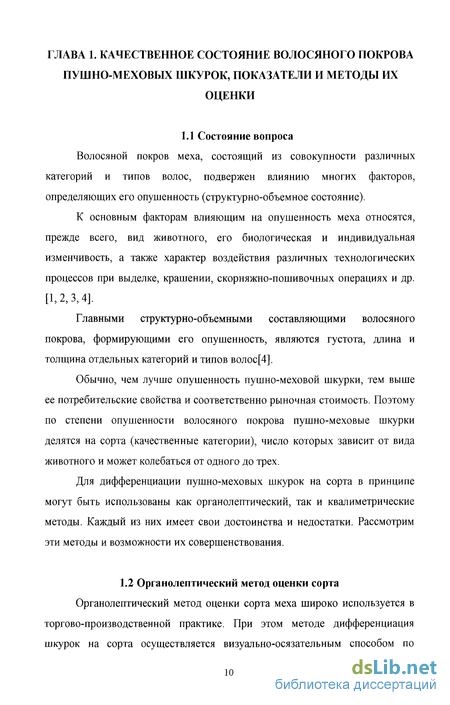 ГЛАВА 1. КАЧЕСТВЕННОЕ СОСТОЯНИЕ ВОЛОСЯНОГО ПОКРОВА ПУШНО-МЕХОВЫХ ШКУРОК, ПОКАЗАТЕЛИ И МЕТОДЫ ИХ ОЦЕНКИ

1.1 Состояние вопроса

Волосяной покров меха, состоящий из совокупности различных категорий и типов волос, подвержен влиянию многих факторов, определяющих его опушенность (структурно-объемное состояние).

К основным факторам влияющим на опушенность меха относятся, прежде всего, вид животного, его биологическая и индивидуальная изменчивость, а также характер воздействия различных технологических процессов при выделке, крашении, скорняжно-пошивочных операциях и др. [1, 2, 3, 4].

Главными структурно-объемными составляющими волосяного покрова, формирующими его опушенность, являются густота, длина и толщина отдельных категорий и типов волос[4].

Обычно, чем лучше опушенность пушно-меховой шкурки, тем выше ее потребительские свойства и соответственно рыночная стоимость. Поэтому по степени опушенности волосяного покрова пушно-меховые шкурки делятся на сорта (качественные категории), число которых зависит от вида животного и может колебаться от одного до трех.

Для дифференциации пушно-меховых шкурок на сорта в принципе могут быть использованы как органолептический, так и квалиметрические методы. Каждый из них имеет свои достоинства и недостатки. Рассмотрим эти методы и возможности их совершенствования.

1.2 Органолептический метод оценки сорта

Органолептический метод оценки сорта меха широко используется в торгово-производственной практике. При этом методе дифференциация шкурок на сорта осуществляется визуально-осязательным способом по

10

dsLib.net
библиотека диссертаций